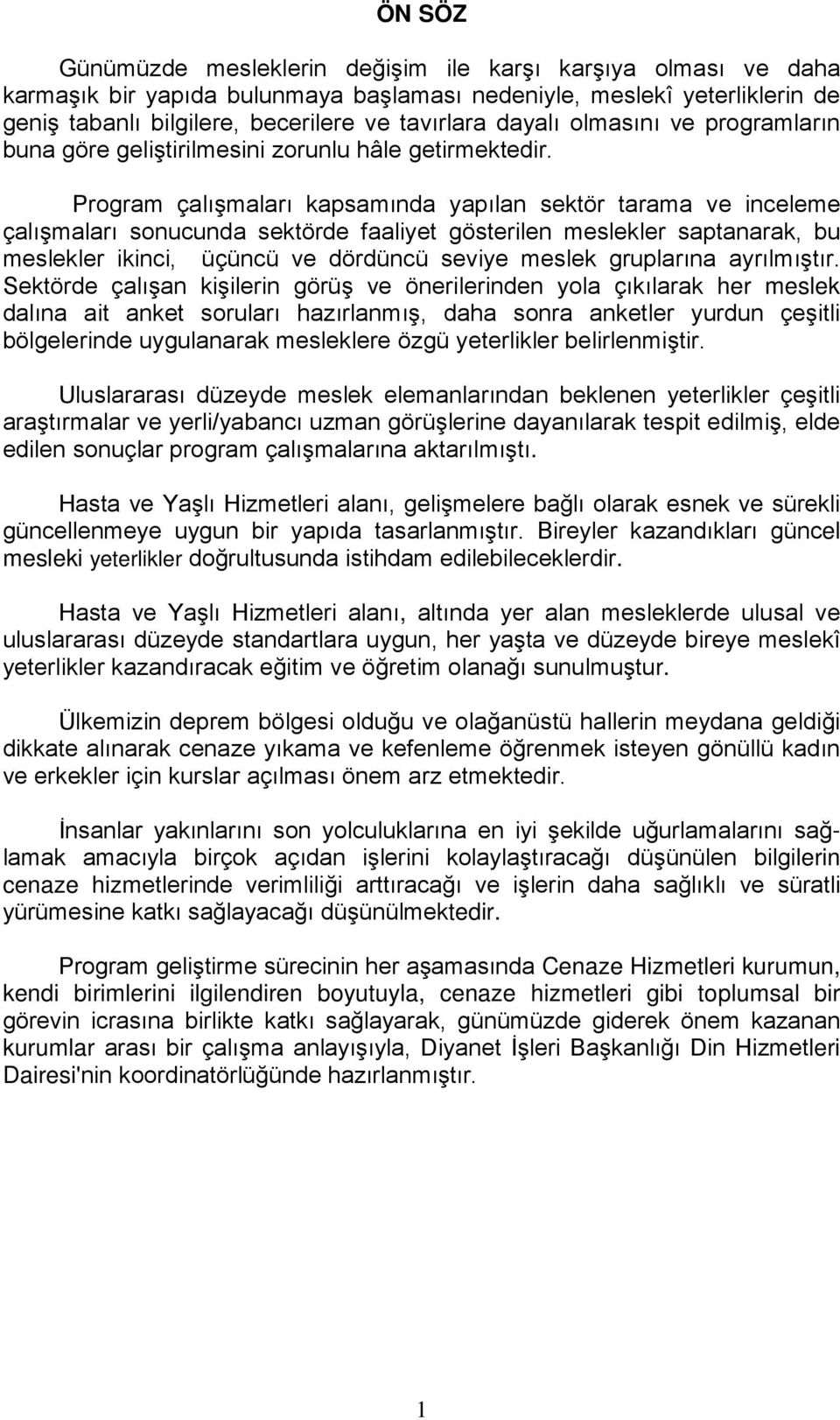 ÖN SÖZ

Günümüzde mesleklerin değişim ile karşı karşıya olması ve daha karmaşık bir yapıda bulunmaya başlaması nedeniyle, meslekî yeterliklerin de geniş tabanlı bilgilere, becerilere ve tavırlara dayalı olmasını ve programların buna göre geliştirilmesini zorunlu hâle getirmektedir.

Program çalışmaları kapsamında yapılan sektör tarama ve inceleme çalışmaları sonucunda sektörde faaliyet gösterilen meslekler saptanarak, bu meslekler ikinci, üçüncü ve dördüncü seviye meslek gruplarına ayrılmıştır. Sektörde çalışan kişilerin görüş ve önerilerinden yola çıkılarak her meslek dalına ait anket soruları hazırlanmış, daha sonra anketler yurdun çeşitli bölgelerinde uygulanarak mesleklere özgü yeterlikler belirlenmiştir.

Uluslararası düzeyde meslek elemanlarından beklenen yeterlikler çeşitli araştırmalar ve yerli/yabancı uzman görüşlerine dayanılarak tespit edilmiş, elde edilen sonuçlar program çalışmalarına aktarılmıştı.

Hasta ve Yaşlı Hizmetleri alanı, gelişmelere bağlı olarak esnek ve sürekli güncellenmeye uygun bir yapıda tasarlanmıştır. Bireyler kazandıkları güncel mesleki yeterlikler doğrultusunda istihdam edilebileceklerdir.

Hasta ve Yaşlı Hizmetleri alanı, altında yer alan mesleklerde ulusal ve uluslararası düzeyde standartlara uygun, her yaşta ve düzeyde bireye meslekî yeterlikler kazandıracak eğitim ve öğretim olanağı sunulmuştur.

Ülkemizin deprem bölgesi olduğu ve olağanüstü hallerin meydana geldiği dikkate alınarak cenaze yıkama ve kefenleme öğrenmek isteyen gönüllü kadın ve erkekler için kurslar açılması önem arz etmektedir.

İnsanlar yakınlarını son yolculuklarına en iyi şekilde uğurlamalarını sağlamak amacıyla birçok açıdan işlerini kolaylaştıracağı düşünülen bilgilerin cenaze hizmetlerinde verimliliği arttıracağı ve işlerin daha sağlıklı ve süratli yürümesine katkı sağlayacağı düşünülmektedir.

Program geliştirme sürecinin her aşamasında Cenaze Hizmetleri kurumun, kendi birimlerini ilgilendiren boyutuyla, cenaze hizmetleri gibi toplumsal bir görevin icrasına birlikte katkı sağlayarak, günümüzde giderek önem kazanan kurumlar arası bir çalışma anlayışıyla, Diyanet İşleri Başkanlığı Din Hizmetleri Dairesi'nin koordinatörlüğünde hazırlanmıştır.

1